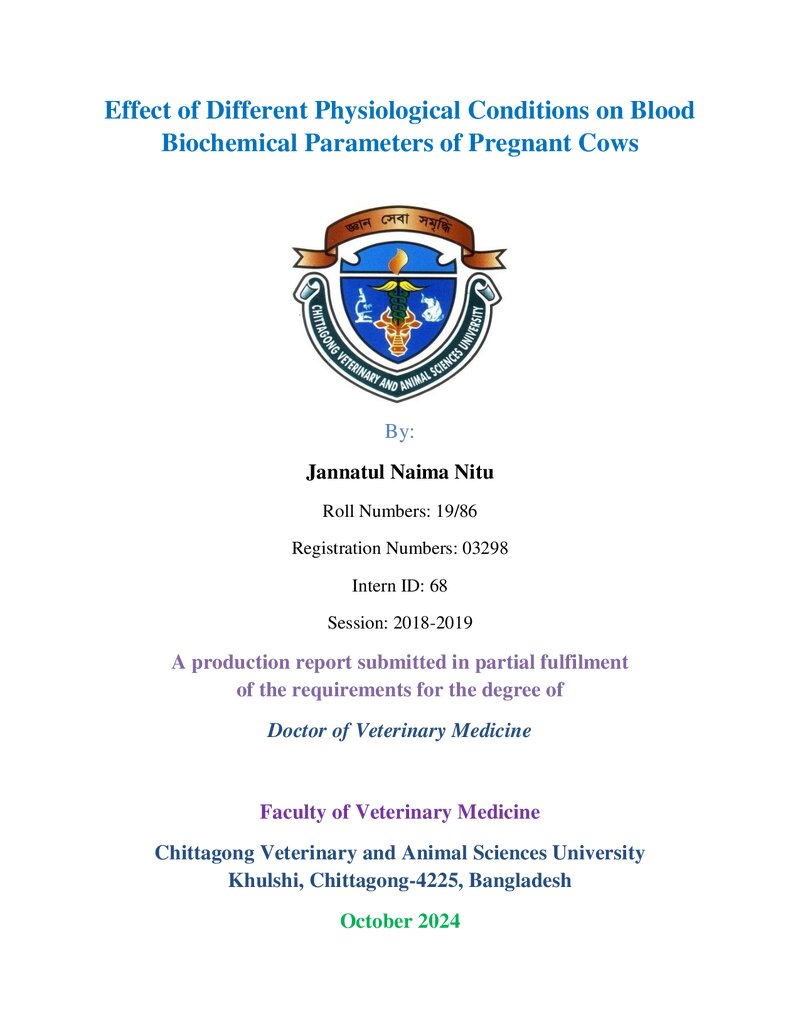 Effect of Different Physiological Conditions on Blood Biochemical Parameters of Pregnant Cows

জ্ঞান সেবা সমৃদ্ধি

CHITTAGONG VETERINARY AND ANIMAL SCIENCES UNIVERSITY

By:

Jannatul Naima Nitu

Roll Numbers: 19/86

Registration Numbers: 03298

Intern ID: 68

Session: 2018-2019

A production report submitted in partial fulfilment of the requirements for the degree of

Doctor of Veterinary Medicine

Faculty of Veterinary Medicine

Chittagong Veterinary and Animal Sciences University
Khulshi, Chittagong-4225, Bangladesh

October 2024